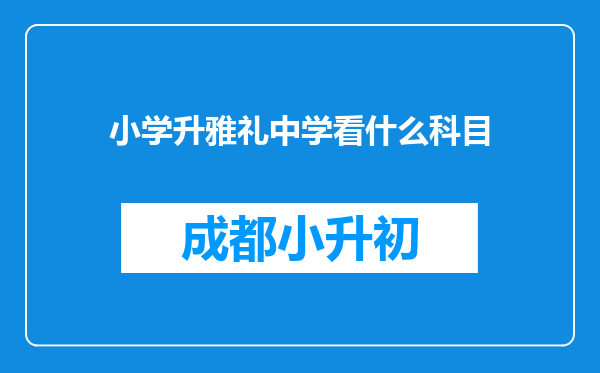 小学升雅礼中学看什么科目

成都小升初